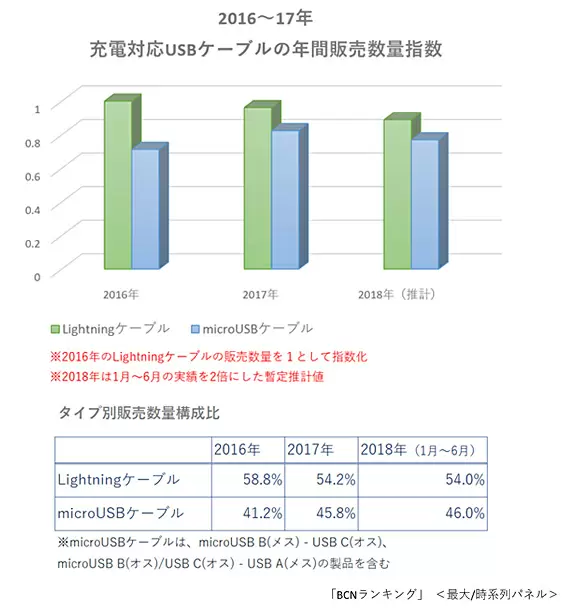 2016～17年
充電対応USBケーブルの年間販売数量指数

1
0.8
0.6
0.4
0.2
0

2016年
2017年
2018年（推計）

Lightningケーブル　microUSBケーブル

※2016年のLightningケーブルの販売数量を 1 として指数化
※2018年は1月～6月の実績を2倍にした暫定推計値

タイプ別販売数量構成比

| | 2016年 | 2017年 | 2018年（1月～6月） |
|---|---|---|---|
| Lightningケーブル | 58.8% | 54.2% | 54.0% |
| microUSBケーブル | 41.2% | 45.8% | 46.0% |

※microUSBケーブルは、microUSB B(メス) - USB C(オス)、microUSB B(オス)/USB C(オス) - USB A(メス)の製品を含む

「BCNランキング」　＜最大/時系列パネル＞